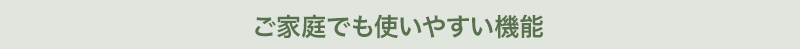 ご家庭でも使いやすい機能